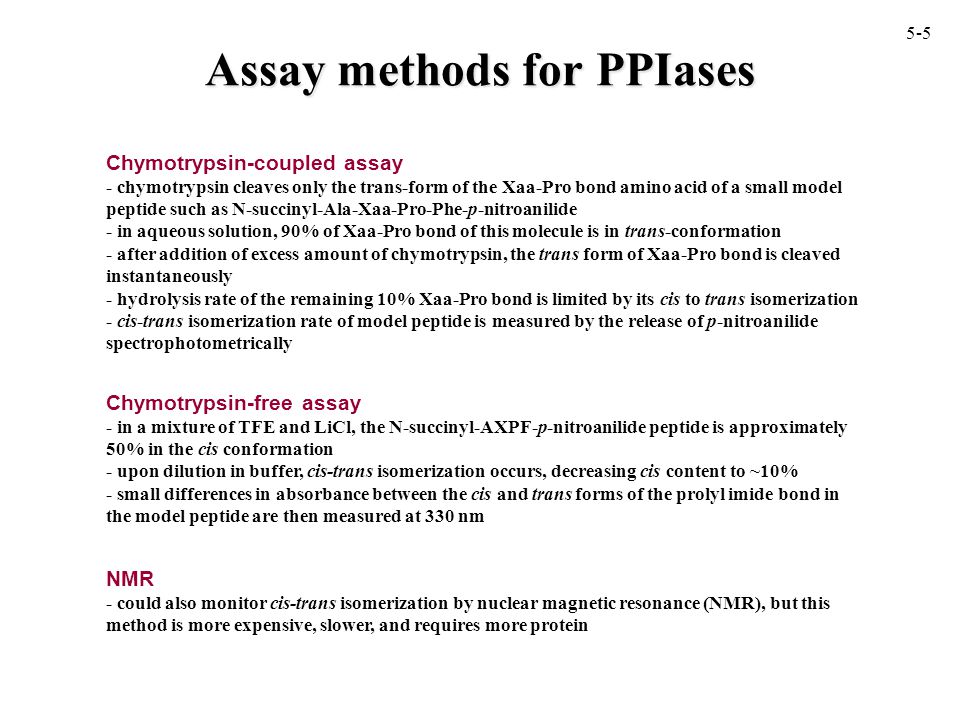 5-5

Assay methods for PPIases

Chymotrypsin-coupled assay
- chymotrypsin cleaves only the trans-form of the Xaa-Pro bond amino acid of a small model peptide such as N-succinyl-Ala-Xaa-Pro-Phe-p-nitroanilide
- in aqueous solution, 90% of Xaa-Pro bond of this molecule is in trans-conformation
- after addition of excess amount of chymotrypsin, the trans form of Xaa-Pro bond is cleaved instantaneously
- hydrolysis rate of the remaining 10% Xaa-Pro bond is limited by its cis to trans isomerization
- cis-trans isomerization rate of model peptide is measured by the release of p-nitroanilide spectrophotometrically

Chymotrypsin-free assay
- in a mixture of TFE and LiCl, the N-succinyl-AXPF-p-nitroanilide peptide is approximately 50% in the cis conformation
- upon dilution in buffer, cis-trans isomerization occurs, decreasing cis content to ~10%
- small differences in absorbance between the cis and trans forms of the prolyl imide bond in the model peptide are then measured at 330 nm

NMR
- could also monitor cis-trans isomerization by nuclear magnetic resonance (NMR), but this method is more expensive, slower, and requires more protein